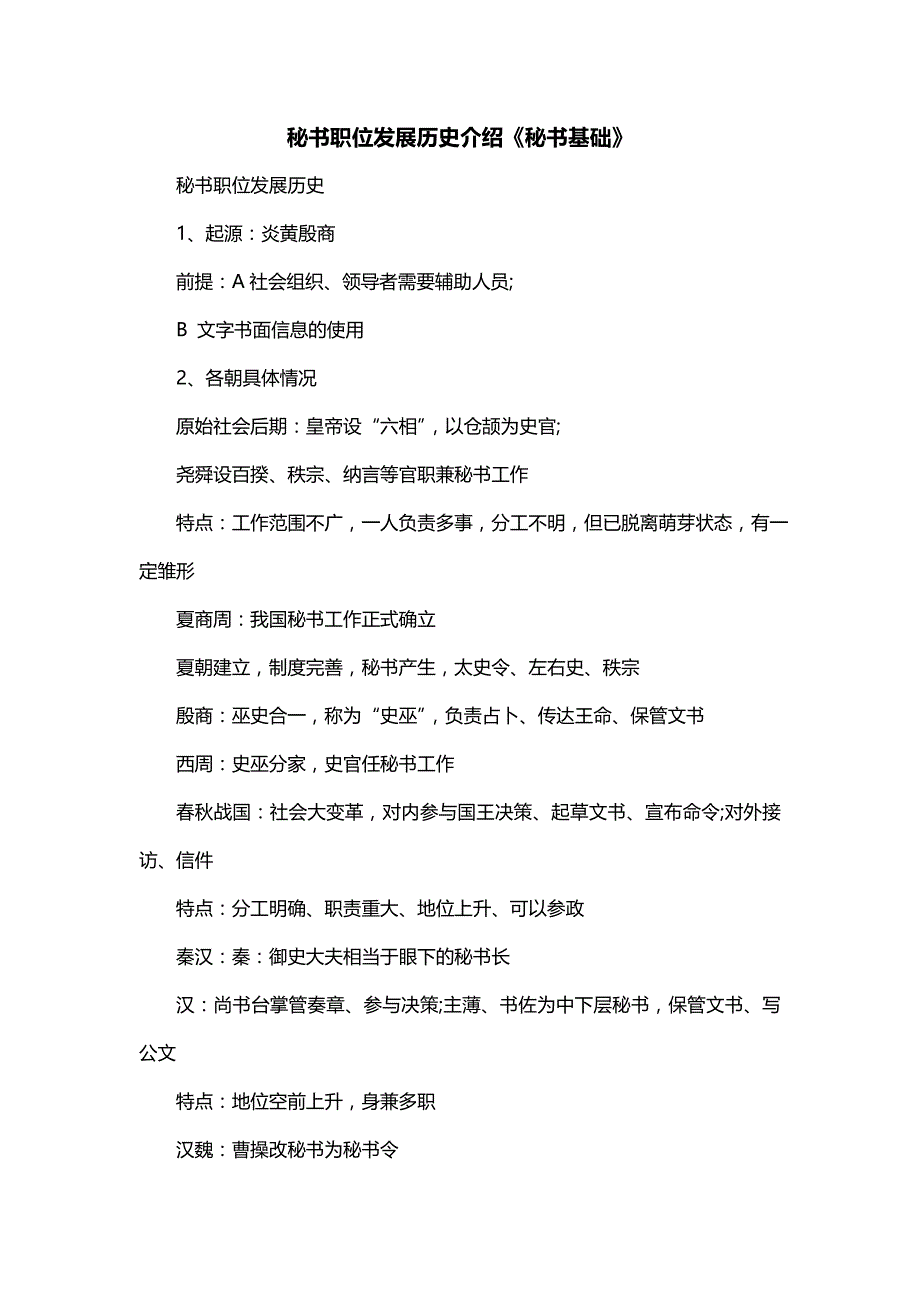 秘书职位发展历史介绍《秘书基础》

秘书职位发展历史

1、起源：炎黄殷商

前提：A 社会组织、领导者需要辅助人员;

B 文字书面信息的使用

2、各朝具体情况

原始社会后期：皇帝设“六相”，以仓颉为史官;

尧舜设百揆、秩宗、纳言等官职兼秘书工作

特点：工作范围不广，一人负责多事，分工不明，但已脱离萌芽状态，有一定雏形

夏商周：我国秘书工作正式确立

夏朝建立，制度完善，秘书产生，太史令、左右史、秩宗

殷商：巫史合一，称为“史巫”，负责占卜、传达王命、保管文书

西周：史巫分家，史官任秘书工作

春秋战国：社会大变革，对内参与国王决策、起草文书、宣布命令;对外接访、信件

特点：分工明确、职责重大、地位上升、可以参政

秦汉：秦：御史大夫相当于眼下的秘书长

汉：尚书台掌管奏章、参与决策;主薄、书佐为中下层秘书，保管文书、写公文

特点：地位空前上升，身兼多职

汉魏：曹操改秘书为秘书令